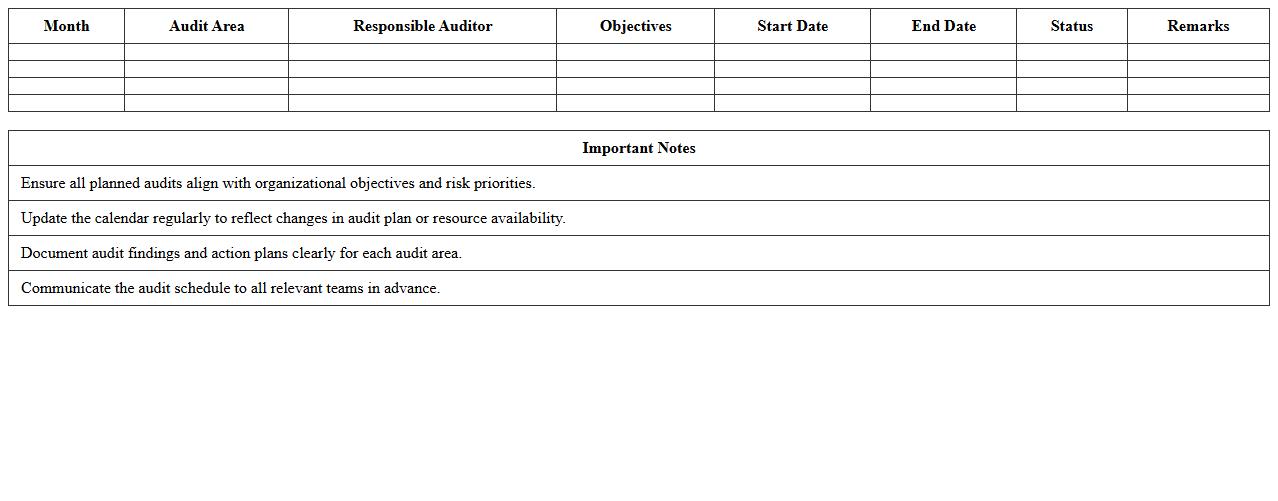 | Month | Audit Area | Responsible Auditor | Objectives | Start Date | End Date | Status | Remarks |
|---|---|---|---|---|---|---|---|
| | | | | | | | |
| | | | | | | | |
| | | | | | | | |
| | | | | | | | |

| Important Notes |
|---|
| Ensure all planned audits align with organizational objectives and risk priorities. |
| Update the calendar regularly to reflect changes in audit plan or resource availability. |
| Document audit findings and action plans clearly for each audit area. |
| Communicate the audit schedule to all relevant teams in advance. |